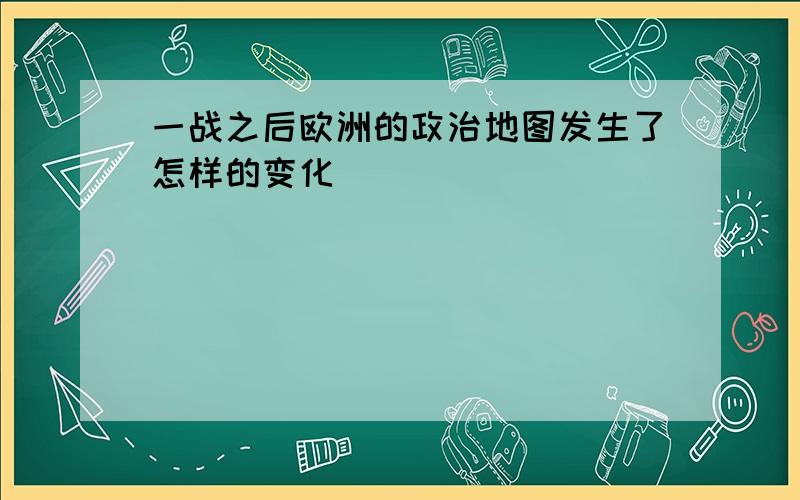 一战之后欧洲的政治地图发生了怎样的变化